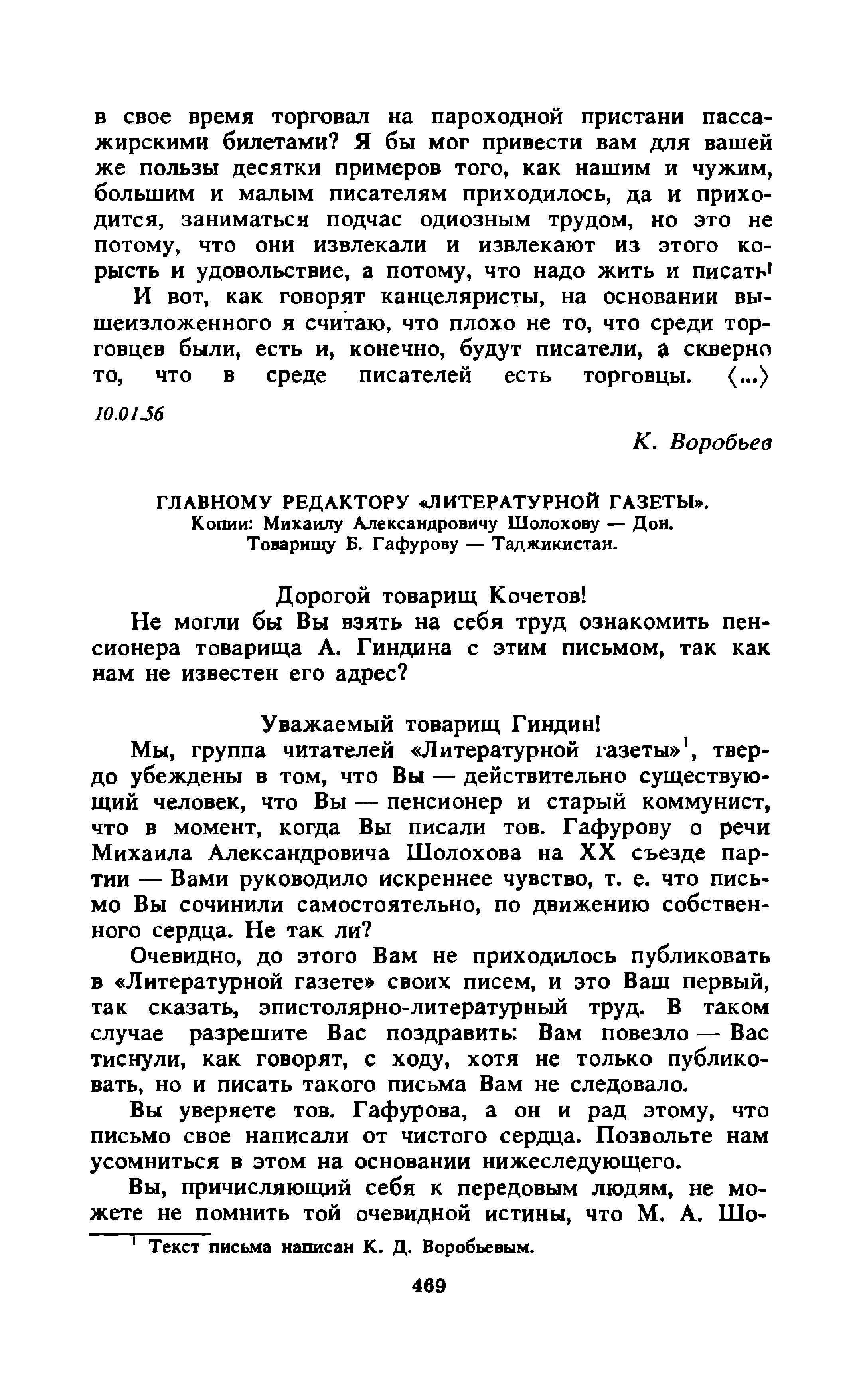 в свое время торговал на пароходной пристани пассажирскими билетами? Я бы мог привести вам для вашей же пользы десятки примеров того, как нашим и чужим, большим и малым писателям приходилось, да и приходится, заниматься подчас одиозным трудом, но это не потому, что они извлекали и извлекают из этого корысть и удовольствие, а потому, что надо жить и писать!

И вот, как говорят канцеляристы, на основании вышеизложенного я считаю, что плохо не то, что среди торговцев были, есть и, конечно, будут писатели, а скверно то, что в среде писателей есть торговцы. ⟨...⟩

10.01.56

К. Воробьев

ГЛАВНОМУ РЕДАКТОРУ «ЛИТЕРАТУРНОЙ ГАЗЕТЫ».
Копии: Михаилу Александровичу Шолохову — Дон.
Товарищу Б. Гафурову — Таджикистан.

Дорогой товарищ Кочетов!

Не могли бы Вы взять на себя труд ознакомить пенсионера товарища А. Гиндина с этим письмом, так как нам не известен его адрес?

Уважаемый товарищ Гиндин!

Мы, группа читателей «Литературной газеты»$^1$, твердо убеждены в том, что Вы — действительно существующий человек, что Вы — пенсионер и старый коммунист, что в момент, когда Вы писали тов. Гафурову о речи Михаила Александровича Шолохова на XX съезде партии — Вами руководило искреннее чувство, т. е. что письмо Вы сочинили самостоятельно, по движению собственного сердца. Не так ли?

Очевидно, до этого Вам не приходилось публиковать в «Литературной газете» своих писем, и это Ваш первый, так сказать, эпистолярно-литературный труд. В таком случае разрешите Вас поздравить: Вам повезло — Вас тиснули, как говорят, с ходу, хотя не только публиковать, но и писать такого письма Вам не следовало.

Вы уверяете тов. Гафурова, а он и рад этому, что письмо свое написали от чистого сердца. Позвольте нам усомниться в этом на основании нижеследующего.

Вы, причисляющий себя к передовым людям, не можете не помнить той очевидной истины, что М. А. Шо-

$^1$ Текст письма написан К. Д. Воробьевым.

469